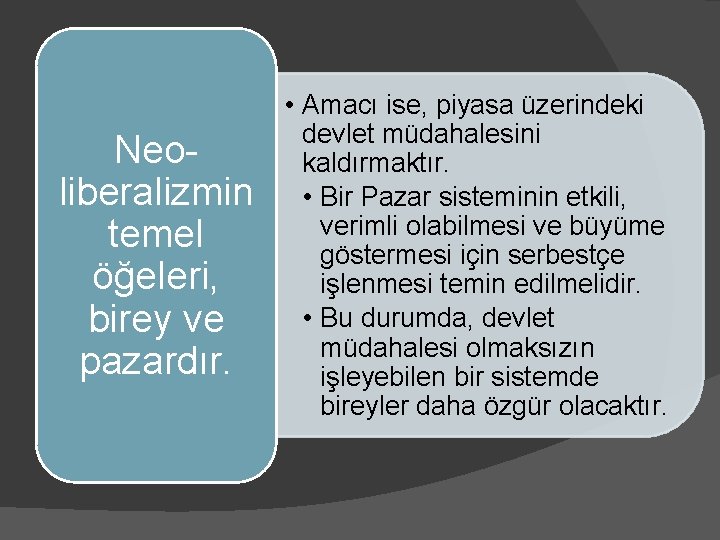 Neo-liberalizmin temel öğeleri, birey ve pazardır.

• Amacı ise, piyasa üzerindeki devlet müdahalesini kaldırmaktır.
• Bir Pazar sisteminin etkili, verimli olabilmesi ve büyüme göstermesi için serbestçe işlenmesi temin edilmelidir.
• Bu durumda, devlet müdahalesi olmaksızın işleyebilen bir sistemde bireyler daha özgür olacaktır.